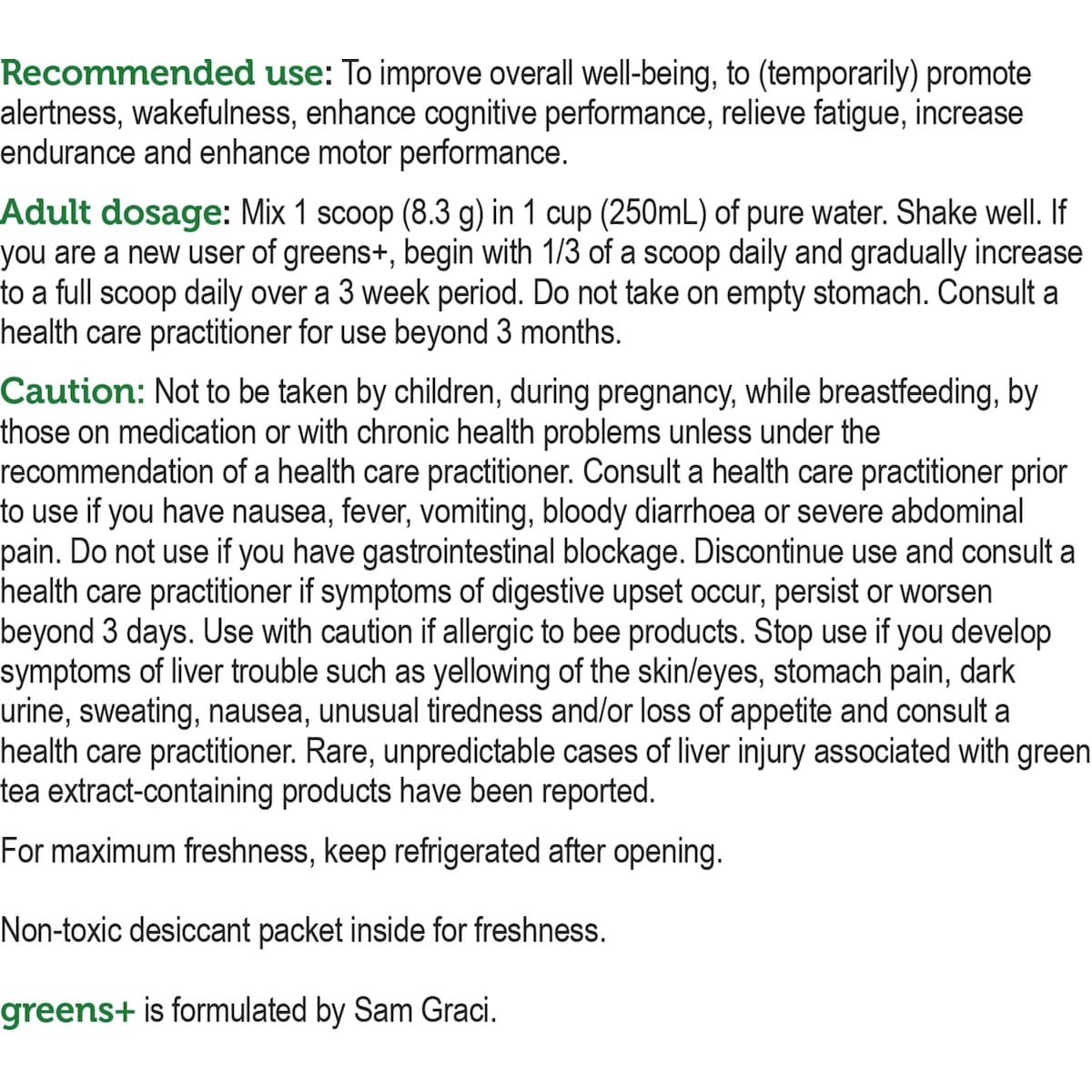 Recommended use: To improve overall well-being, to (temporarily) promote alertness, wakefulness, enhance cognitive performance, relieve fatigue, increase endurance and enhance motor performance.

Adult dosage: Mix 1 scoop (8.3 g) in 1 cup (250mL) of pure water. Shake well. If you are a new user of greens+, begin with 1/3 of a scoop daily and gradually increase to a full scoop daily over a 3 week period. Do not take on empty stomach. Consult a health care practitioner for use beyond 3 months.

Caution: Not to be taken by children, during pregnancy, while breastfeeding, by those on medication or with chronic health problems unless under the recommendation of a health care practitioner. Consult a health care practitioner prior to use if you have nausea, fever, vomiting, bloody diarrhoea or severe abdominal pain. Do not use if you have gastrointestinal blockage. Discontinue use and consult a health care practitioner if symptoms of digestive upset occur, persist or worsen beyond 3 days. Use with caution if allergic to bee products. Stop use if you develop symptoms of liver trouble such as yellowing of the skin/eyes, stomach pain, dark urine, sweating, nausea, unusual tiredness and/or loss of appetite and consult a health care practitioner. Rare, unpredictable cases of liver injury associated with green tea extract-containing products have been reported.

For maximum freshness, keep refrigerated after opening.

Non-toxic desiccant packet inside for freshness.

greens+ is formulated by Sam Graci.